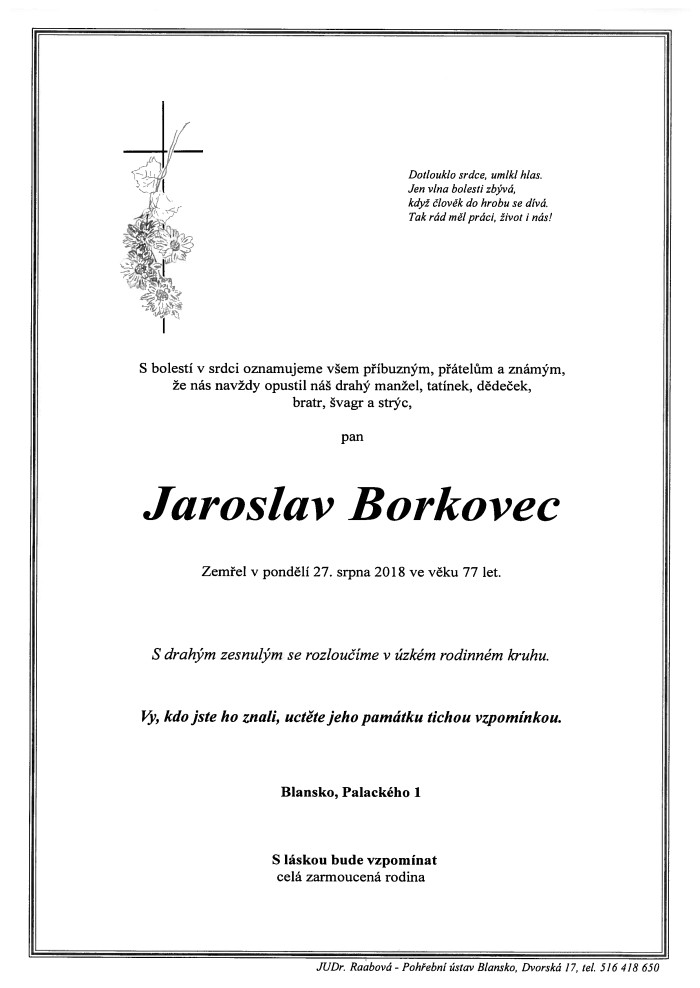 Dotlouklo srdce, umlkl hlas.
Jen vlna bolesti zbývá,
když člověk do hrobu se dívá.
Tak rád měl práci, život i nás!

S bolestí v srdci oznamujeme všem příbuzným, přátelům a známým, že nás navždy opustil náš drahý manžel, tatínek, dědeček, bratr, švagr a strýc,

pan

Jaroslav Borkovec

Zemřel v pondělí 27. srpna 2018 ve věku 77 let.

S drahým zesnulým se rozloučíme v úzkém rodinném kruhu.

Vy, kdo jste ho znali, uctěte jeho památku tichou vzpomínkou.

Blansko, Palackého 1

S láskou bude vzpomínat
celá zarmoucená rodina

JUDr. Raabová - Pohřební ústav Blansko, Dvorská 17, tel. 516 418 650